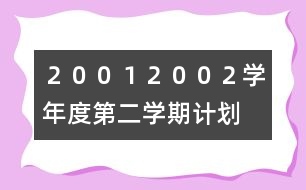 20012002学年度第二学期计划